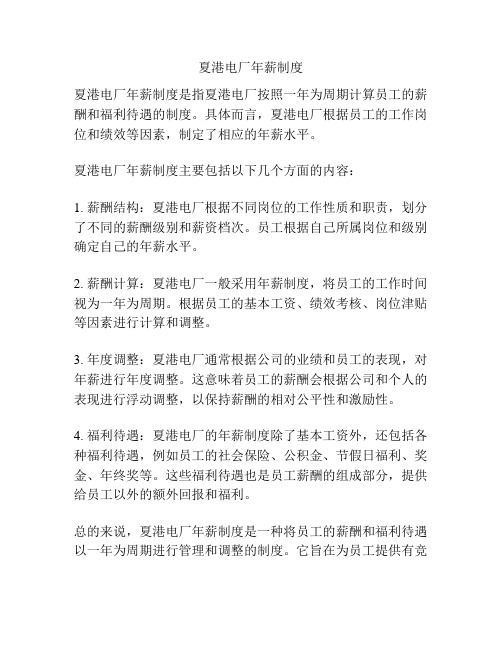 夏港电厂年薪制度

夏港电厂年薪制度是指夏港电厂按照一年为周期计算员工的薪酬和福利待遇的制度。具体而言，夏港电厂根据员工的工作岗位和绩效等因素，制定了相应的年薪水平。

夏港电厂年薪制度主要包括以下几个方面的内容：

1. 薪酬结构：夏港电厂根据不同岗位的工作性质和职责，划分了不同的薪酬级别和薪资档次。员工根据自己所属岗位和级别确定自己的年薪水平。

2. 薪酬计算：夏港电厂一般采用年薪制度，将员工的工作时间视为一年为周期。根据员工的基本工资、绩效考核、岗位津贴等因素进行计算和调整。

3. 年度调整：夏港电厂通常根据公司的业绩和员工的表现，对年薪进行年度调整。这意味着员工的薪酬会根据公司和个人的表现进行浮动调整，以保持薪酬的相对公平性和激励性。

4. 福利待遇：夏港电厂的年薪制度除了基本工资外，还包括各种福利待遇，例如员工的社会保险、公积金、节假日福利、奖金、年终奖等。这些福利待遇也是员工薪酬的组成部分，提供给员工以外的额外回报和福利。

总的来说，夏港电厂年薪制度是一种将员工的薪酬和福利待遇以一年为周期进行管理和调整的制度。它旨在为员工提供有竞